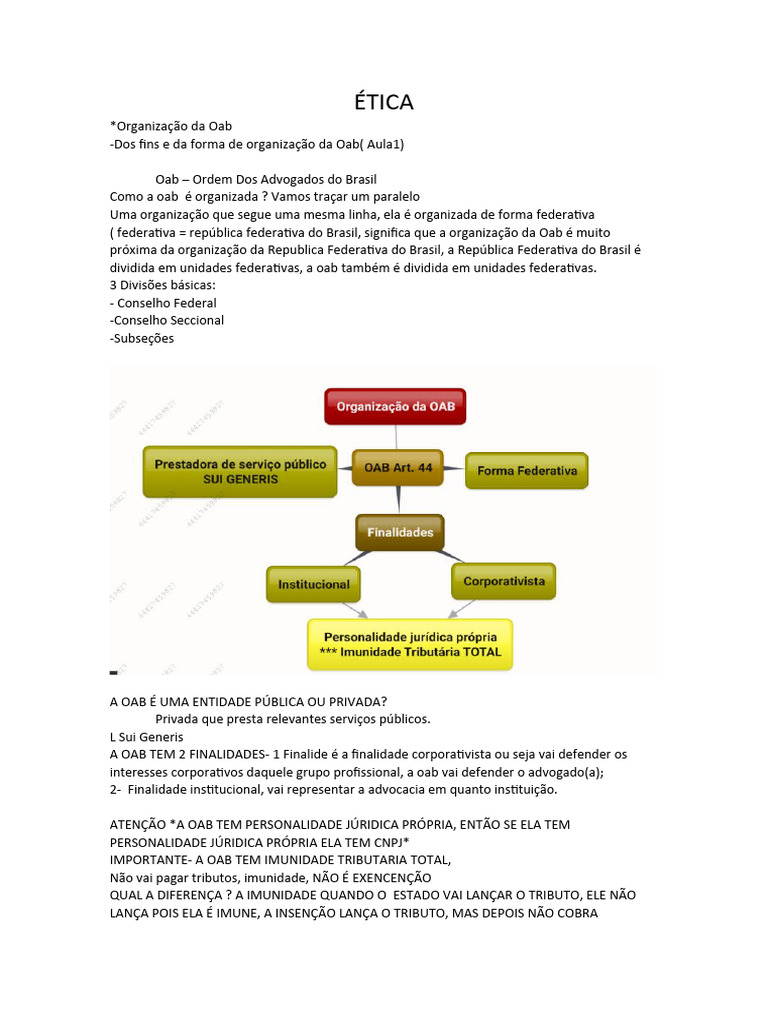 ÉTICA

*Organização da Oab
-Dos fins e da forma de organização da Oab( Aula1)

Oab – Ordem Dos Advogados do Brasil
Como a oab é organizada ? Vamos traçar um paralelo
Uma organização que segue uma mesma linha, ela é organizada de forma federativa
( federativa = república federativa do Brasil, significa que a organização da Oab é muito próxima da organização da Republica Federativa do Brasil, a República Federativa do Brasil é dividida em unidades federativas, a oab também é dividida em unidades federativas.
3 Divisões básicas:
- Conselho Federal
-Conselho Seccional
-Subseções

Organização da OAB
Prestadora de serviço público SUI GENERIS
OAB Art. 44
Forma Federativa
Finalidades
Institucional
Corporativista
Personalidade jurídica própria
*** Imunidade Tributária TOTAL

A OAB É UMA ENTIDADE PÚBLICA OU PRIVADA?
Privada que presta relevantes serviços públicos.
L Sui Generis
A OAB TEM 2 FINALIDADES- 1 Finalide é a finalidade corporativista ou seja vai defender os interesses corporativos daquele grupo profissional, a oab vai defender o advogado(a);
2- Finalidade institucional, vai representar a advocacia em quanto instituição.

ATENÇÃO *A OAB TEM PERSONALIDADE JÚRIDICA PRÓPRIA, ENTÃO SE ELA TEM PERSONALIDADE JÚRIDICA PRÓPRIA ELA TEM CNPJ*
IMPORTANTE- A OAB TEM IMUNIDADE TRIBUTARIA TOTAL,
Não vai pagar tributos, imunidade, NÃO É EXENCENÇÃO
QUAL A DIFERENÇA ? A IMUNIDADE QUANDO O ESTADO VAI LANÇAR O TRIBUTO, ELE NÃO LANÇA POIS ELA É IMUNE, A INSENÇÃO LANÇA O TRIBUTO, MAS DEPOIS NÃO COBRA